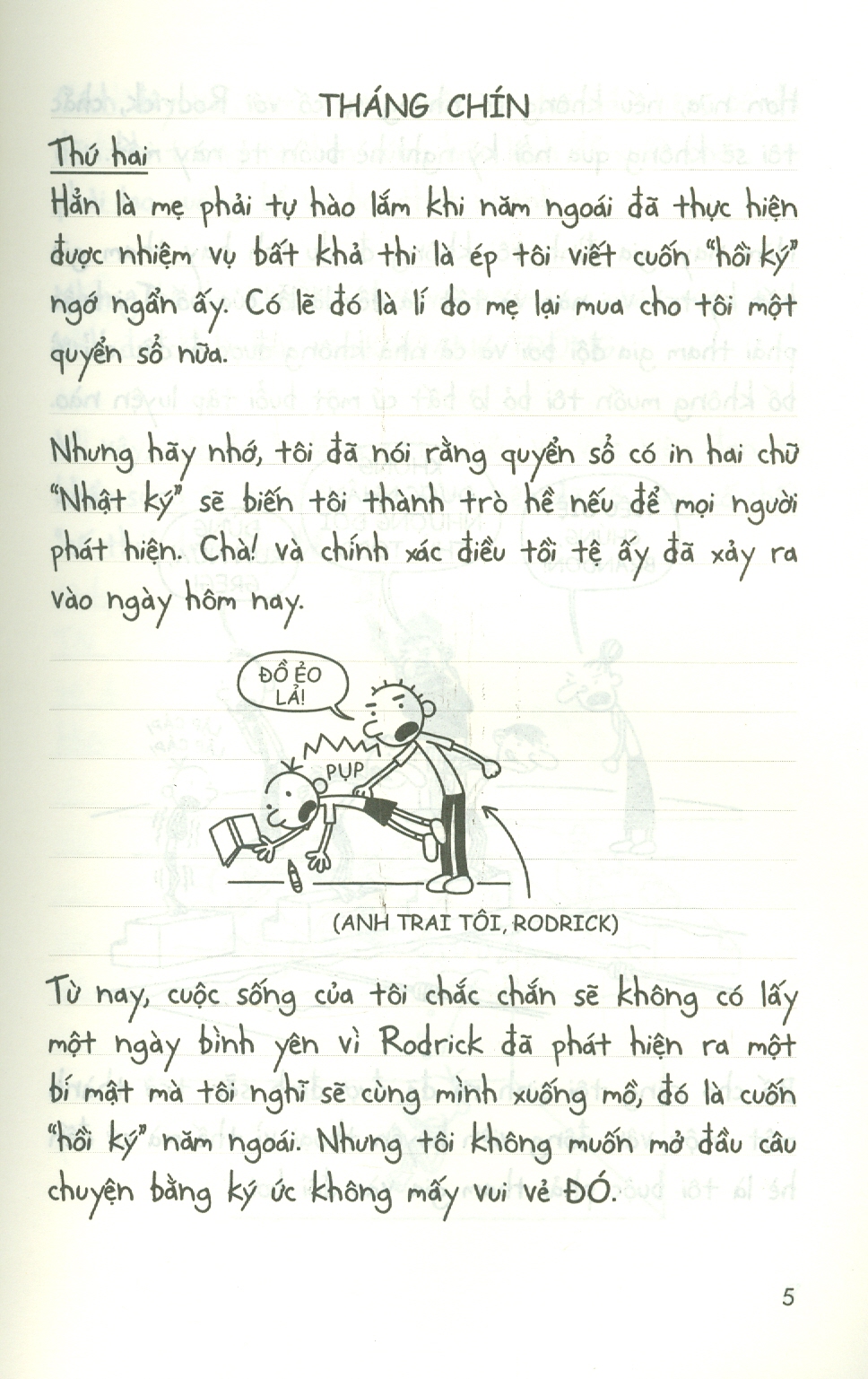 THÁNG CHÍN

Thứ hai

Hẳn là mẹ phải tự hào lắm khi năm ngoái đã thực hiện được nhiệm vụ bất khả thi là ép tôi viết cuốn "hồi ký" ngớ ngẩn ấy. Có lẽ đó là lí do mẹ lại mua cho tôi một quyển sổ nữa.

Nhưng hãy nhớ, tôi đã nói rằng quyển sổ có in hai chữ "Nhật ký" sẽ biến tôi thành trò hề nếu để mọi người phát hiện. Chà! và chính xác điều tồi tệ ấy đã xảy ra vào ngày hôm nay.

ĐỒ ẺO LẢ!

PỤP

(ANH TRAI TÔI, RODRICK)

Từ nay, cuộc sống của tôi chắc chắn sẽ không có lấy một ngày bình yên vì Rodrick đã phát hiện ra một bí mật mà tôi nghĩ sẽ cùng mình xuống mồ, đó là cuốn "hồi ký" năm ngoái. Nhưng tôi không muốn mở đầu câu chuyện bằng ký ức không mấy vui vẻ ĐÓ.

5